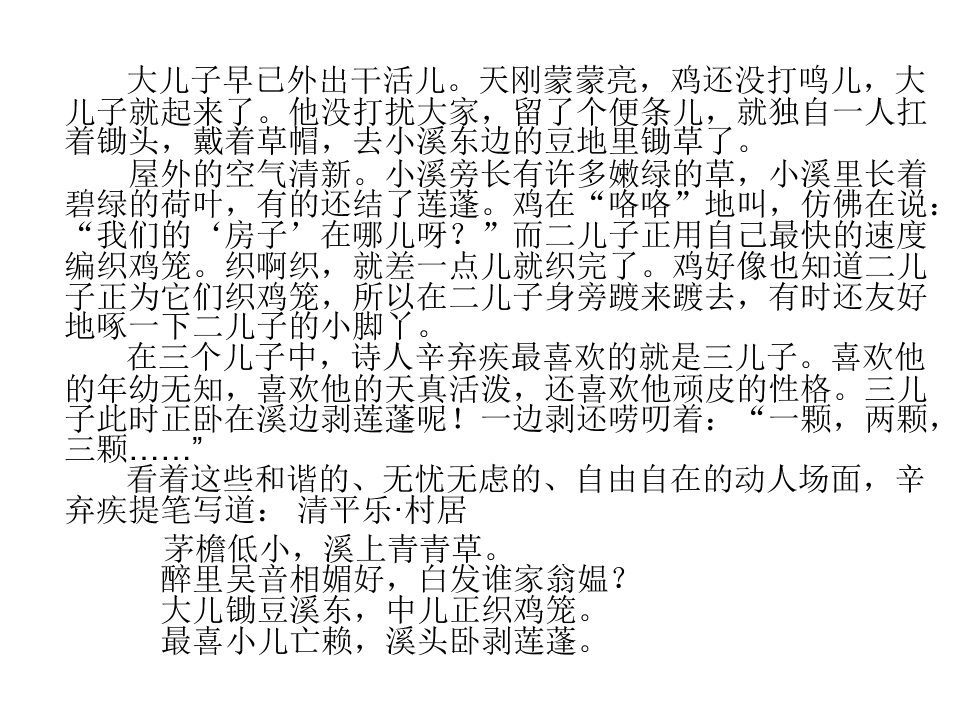 大儿子早已外出干活儿。天刚蒙蒙亮，鸡还没打鸣儿，大儿子就起来了。他没打扰大家，留了个便条儿，就独自一人扛着锄头，戴着草帽，去小溪东边的豆地里锄草了。

屋外的空气清新。小溪旁长有许多嫩绿的草，小溪里长着碧绿的荷叶，有的还结了莲蓬。鸡在“咯咯”地叫，仿佛在说：“我们的‘房子’在哪儿呀？”而二儿子正用自己最快的速度编织鸡笼。织啊织，就差一点儿就织完了。鸡好像也知道二儿子正为它们织鸡笼，所以在二儿子身旁踱来踱去，有时还友好地啄一下二儿子的小脚丫。

在三个儿子中，诗人辛弃疾最喜欢的就是三儿子。喜欢他的年幼无知，喜欢他的天真活泼，还喜欢他顽皮的性格。三儿子此时正卧在溪边剥莲蓬呢！一边剥还唠叨着：“一颗，两颗，三颗……”

看着这些和谐的、无忧无虑的、自由自在的动人场面，辛弃疾提笔写道： 清平乐·村居

茅檐低小，溪上青青草。
醉里吴音相媚好，白发谁家翁媪？
大儿锄豆溪东，中儿正织鸡笼。
最喜小儿亡赖，溪头卧剥莲蓬。